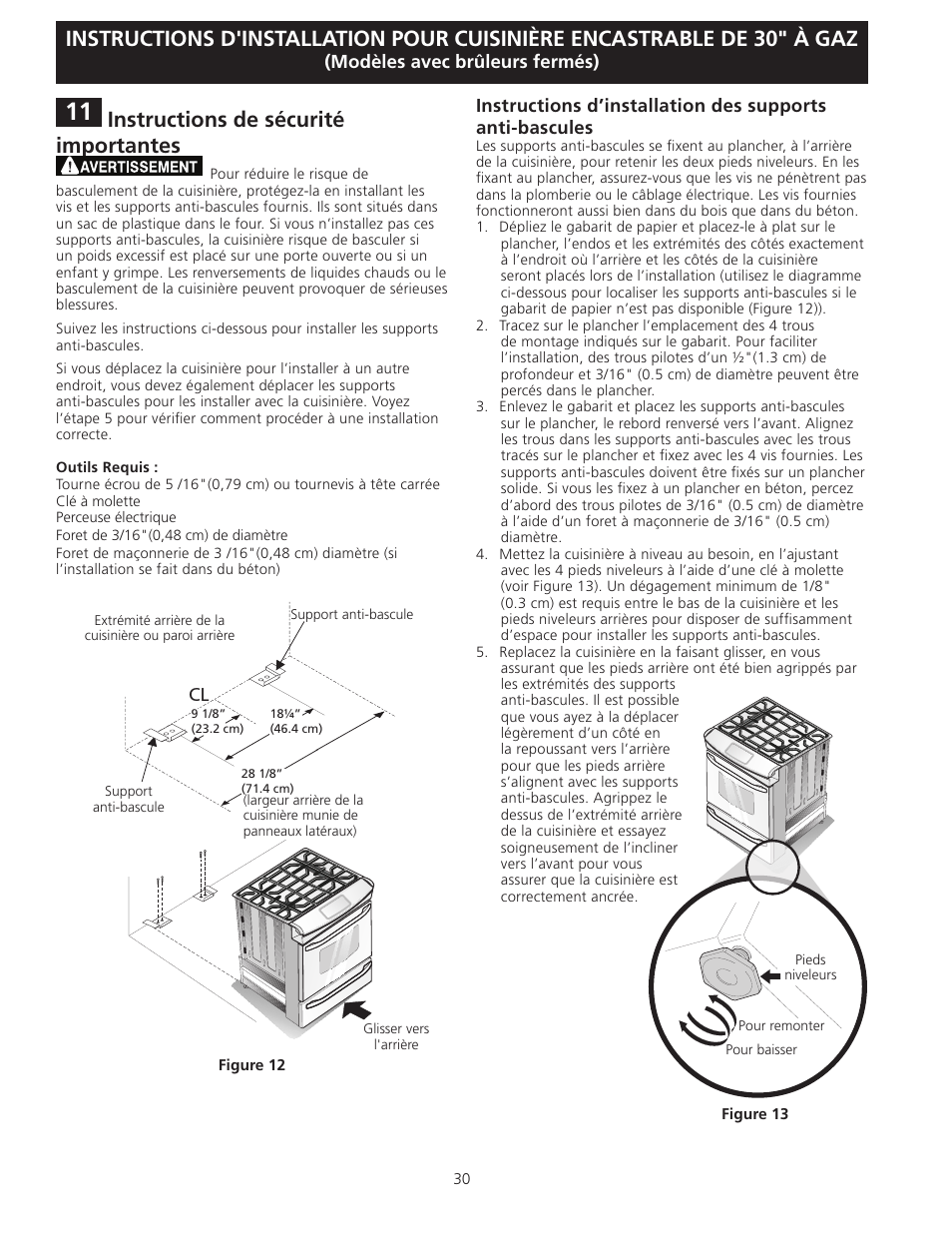 INSTRUCTIONS D'INSTALLATION POUR CUISINIÈRE ENCASTRABLE DE 30" À GAZ
(Modèles avec brûleurs fermés)

11 Instructions de sécurité importantes

AVERTISSEMENT Pour réduire le risque de basculement de la cuisinière, protégez-la en installant les vis et les supports anti-bascules fournis. Ils sont situés dans un sac de plastique dans le four. Si vous n'installez pas ces supports anti-bascules, la cuisinière risque de basculer si un poids excessif est placé sur une porte ouverte ou si un enfant y grimpe. Les renversements de liquides chauds ou le basculement de la cuisinière peuvent provoquer de sérieuses blessures.

Suivez les instructions ci-dessous pour installer les supports anti-bascules.

Si vous déplacez la cuisinière pour l'installer à un autre endroit, vous devez également déplacer les supports anti-bascules pour les installer avec la cuisinière. Voyez l'étape 5 pour vérifier comment procéder à une installation correcte.

Outils Requis :
Tourne écrou de 5 /16"(0,79 cm) ou tournevis à tête carrée
Clé à molette
Perceuse électrique
Foret de 3/16"(0,48 cm) de diamètre
Foret de maçonnerie de 3 /16"(0,48 cm) diamètre (si l'installation se fait dans du béton)

Extrémité arrière de la cuisinière ou paroi arrière
Support anti-bascule
CL
9 1/8" (23.2 cm)
18¼" (46.4 cm)
28 1/8" (71.4 cm) (largeur arrière de la cuisinière munie de panneaux latéraux)
Support anti-bascule
Glisser vers l'arrière
Figure 12

Instructions d'installation des supports anti-bascules
Les supports anti-bascules se fixent au plancher, à l'arrière de la cuisinière, pour retenir les deux pieds niveleurs. En les fixant au plancher, assurez-vous que les vis ne pénètrent pas dans la plomberie ou le câblage électrique. Les vis fournies fonctionneront aussi bien dans du bois que dans du béton.
1. Dépliez le gabarit de papier et placez-le à plat sur le plancher, l'endos et les extrémités des côtés exactement à l'endroit où l'arrière et les côtés de la cuisinière seront placés lors de l'installation (utilisez le diagramme ci-dessous pour localiser les supports anti-bascules si le gabarit de papier n'est pas disponible (Figure 12)).
2. Tracez sur le plancher l'emplacement des 4 trous de montage indiqués sur le gabarit. Pour faciliter l'installation, des trous pilotes d'un ½"(1.3 cm) de profondeur et 3/16" (0.5 cm) de diamètre peuvent être percés dans le plancher.
3. Enlevez le gabarit et placez les supports anti-bascules sur le plancher, le rebord renversé vers l'avant. Alignez les trous dans les supports anti-bascules avec les trous tracés sur le plancher et fixez avec les 4 vis fournies. Les supports anti-bascules doivent être fixés sur un plancher solide. Si vous les fixez à un plancher en béton, percez d'abord des trous pilotes de 3/16" (0.5 cm) de diamètre à l'aide d'un foret à maçonnerie de 3/16" (0.5 cm) diamètre.
4. Mettez la cuisinière à niveau au besoin, en l'ajustant avec les 4 pieds niveleurs à l'aide d'une clé à molette (voir Figure 13). Un dégagement minimum de 1/8" (0.3 cm) est requis entre le bas de la cuisinière et les pieds niveleurs arrières pour disposer de suffisamment d'espace pour installer les supports anti-bascules.
5. Replacez la cuisinière en la faisant glisser, en vous assurant que les pieds arrière ont été bien agrippés par les extrémités des supports anti-bascules. Il est possible que vous ayez à la déplacer légèrement d'un côté en la repoussant vers l'arrière pour que les pieds arrière s'alignent avec les supports anti-bascules. Agrippez le dessus de l'extrémité arrière de la cuisinière et essayez soigneusement de l'incliner vers l'avant pour vous assurer que la cuisinière est correctement ancrée.

Pieds niveleurs
Pour remonter
Pour baisser
Figure 13

30